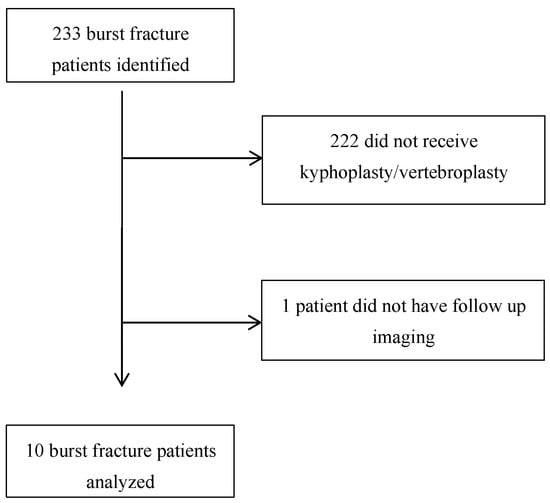 233 burst fracture patients identified

222 did not receive kyphoplasty/vertebroplasty

1 patient did not have follow up imaging

10 burst fracture patients analyzed